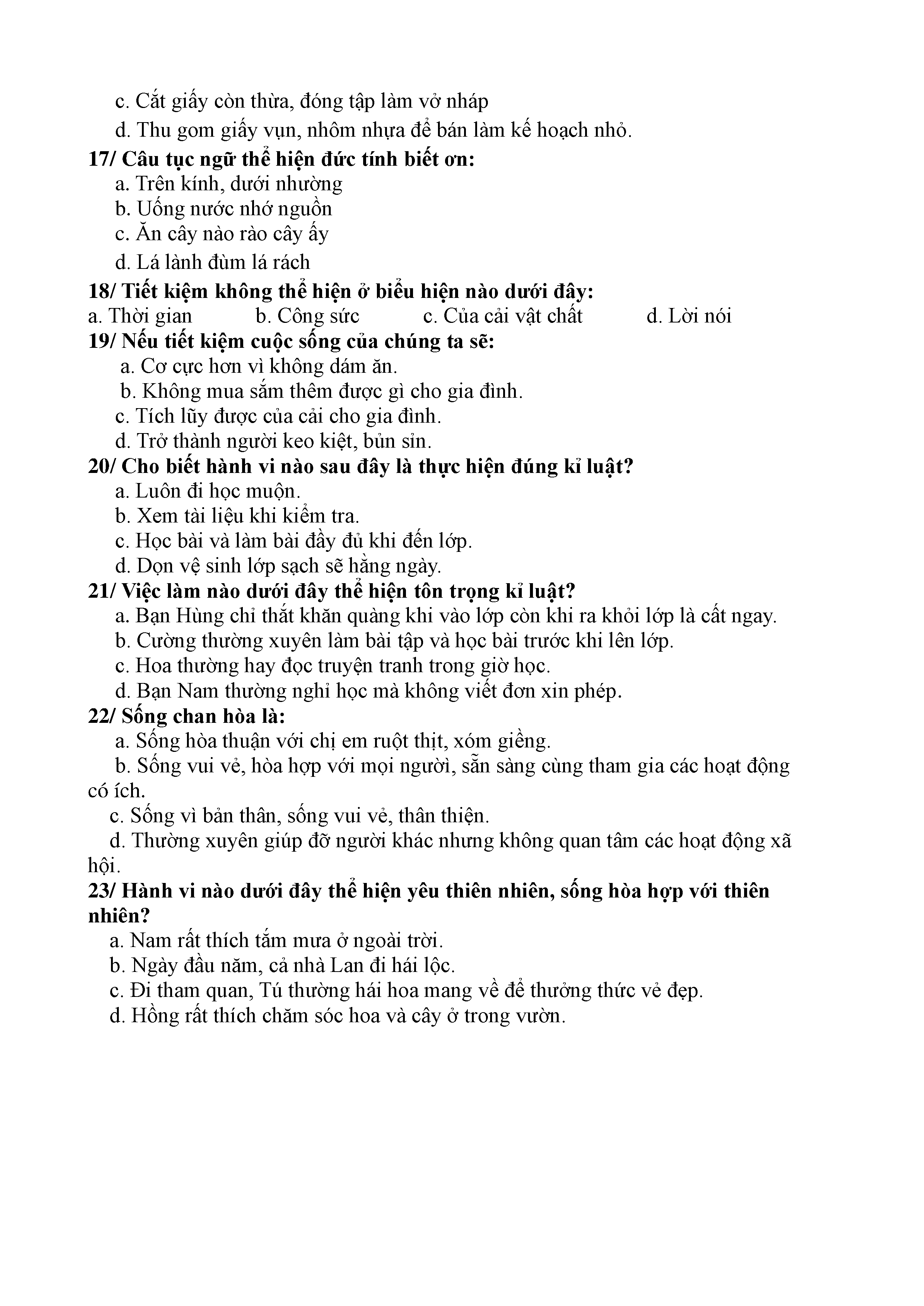 c. Cắt giấy còn thừa, đóng tập làm vở nháp
d. Thu gom giấy vụn, nhôm nhựa để bán làm kế hoạch nhỏ.
17/ Câu tục ngữ thể hiện đức tính biết ơn:
a. Trên kính, dưới nhường
b. Uống nước nhớ nguồn
c. Ăn cây nào rào cây ấy
d. Lá lành đùm lá rách
18/ Tiết kiệm không thể hiện ở biểu hiện nào dưới đây:
a. Thời gian b. Công sức c. Của cải vật chất d. Lời nói
19/ Nếu tiết kiệm cuộc sống của chúng ta sẽ:
a. Cơ cực hơn vì không dám ăn.
b. Không mua sắm thêm được gì cho gia đình.
c. Tích lũy được của cải cho gia đình.
d. Trở thành người keo kiệt, bủn sỉn.
20/ Cho biết hành vi nào sau đây là thực hiện đúng kỉ luật?
a. Luôn đi học muộn.
b. Xem tài liệu khi kiểm tra.
c. Học bài và làm bài đầy đủ khi đến lớp.
d. Dọn vệ sinh lớp sạch sẽ hằng ngày.
21/ Việc làm nào dưới đây thể hiện tôn trọng kỉ luật?
a. Bạn Hùng chỉ thắt khăn quàng khi vào lớp còn khi ra khỏi lớp là cất ngay.
b. Cường thường xuyên làm bài tập và học bài trước khi lên lớp.
c. Hoa thường hay đọc truyện tranh trong giờ học.
d. Bạn Nam thường nghỉ học mà không viết đơn xin phép.
22/ Sống chan hòa là:
a. Sống hòa thuận với chị em ruột thịt, xóm giềng.
b. Sống vui vẻ, hòa hợp với mọi người, sẵn sàng cùng tham gia các hoạt động có ích.
c. Sống vì bản thân, sống vui vẻ, thân thiện.
d. Thường xuyên giúp đỡ người khác nhưng không quan tâm các hoạt động xã hội.
23/ Hành vi nào dưới đây thể hiện yêu thiên nhiên, sống hòa hợp với thiên nhiên?
a. Nam rất thích tắm mưa ở ngoài trời.
b. Ngày đầu năm, cả nhà Lan đi hái lộc.
c. Đi tham quan, Tú thường hái hoa mang về để thưởng thức vẻ đẹp.
d. Hồng rất thích chăm sóc hoa và cây ở trong vườn.